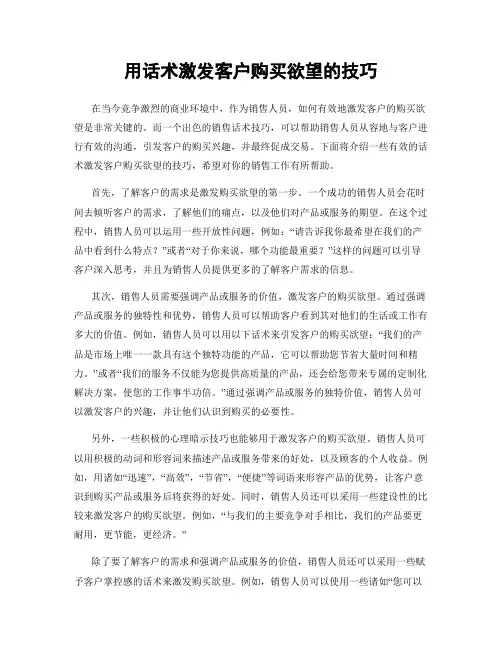 用话术激发客户购买欲望的技巧

在当今竞争激烈的商业环境中，作为销售人员，如何有效地激发客户的购买欲望是非常关键的。而一个出色的销售话术技巧，可以帮助销售人员从容地与客户进行有效的沟通，引发客户的购买兴趣，并最终促成交易。下面将介绍一些有效的话术激发客户购买欲望的技巧，希望对你的销售工作有所帮助。

首先，了解客户的需求是激发购买欲望的第一步。一个成功的销售人员会花时间去倾听客户的需求，了解他们的痛点，以及他们对产品或服务的期望。在这个过程中，销售人员可以运用一些开放性问题，例如：“请告诉我你最希望在我们的产品中看到什么特点？”或者“对于你来说，哪个功能最重要？”这样的问题可以引导客户深入思考，并且为销售人员提供更多的了解客户需求的信息。

其次，销售人员需要强调产品或服务的价值，激发客户的购买欲望。通过强调产品或服务的独特性和优势，销售人员可以帮助客户看到其对他们的生活或工作有多大的价值。例如，销售人员可以用以下话术来引发客户的购买欲望：“我们的产品是市场上唯一一款具有这个独特功能的产品，它可以帮助您节省大量时间和精力。”或者“我们的服务不仅能为您提供高质量的产品，还会给您带来专属的定制化解决方案，使您的工作事半功倍。”通过强调产品或服务的独特价值，销售人员可以激发客户的兴趣，并让他们认识到购买的必要性。

另外，一些积极的心理暗示技巧也能够用于激发客户的购买欲望。销售人员可以用积极的动词和形容词来描述产品或服务带来的好处，以及顾客的个人收益。例如，用诸如“迅速”，“高效”，“节省”，“便捷”等词语来形容产品的优势，让客户意识到购买产品或服务后将获得的好处。同时，销售人员还可以采用一些建设性的比较来激发客户的购买欲望。例如，“与我们的主要竞争对手相比，我们的产品要更耐用，更节能，更经济。”

除了要了解客户的需求和强调产品或服务的价值，销售人员还可以采用一些赋予客户掌控感的话术来激发购买欲望。例如，销售人员可以使用一些诸如“您可以